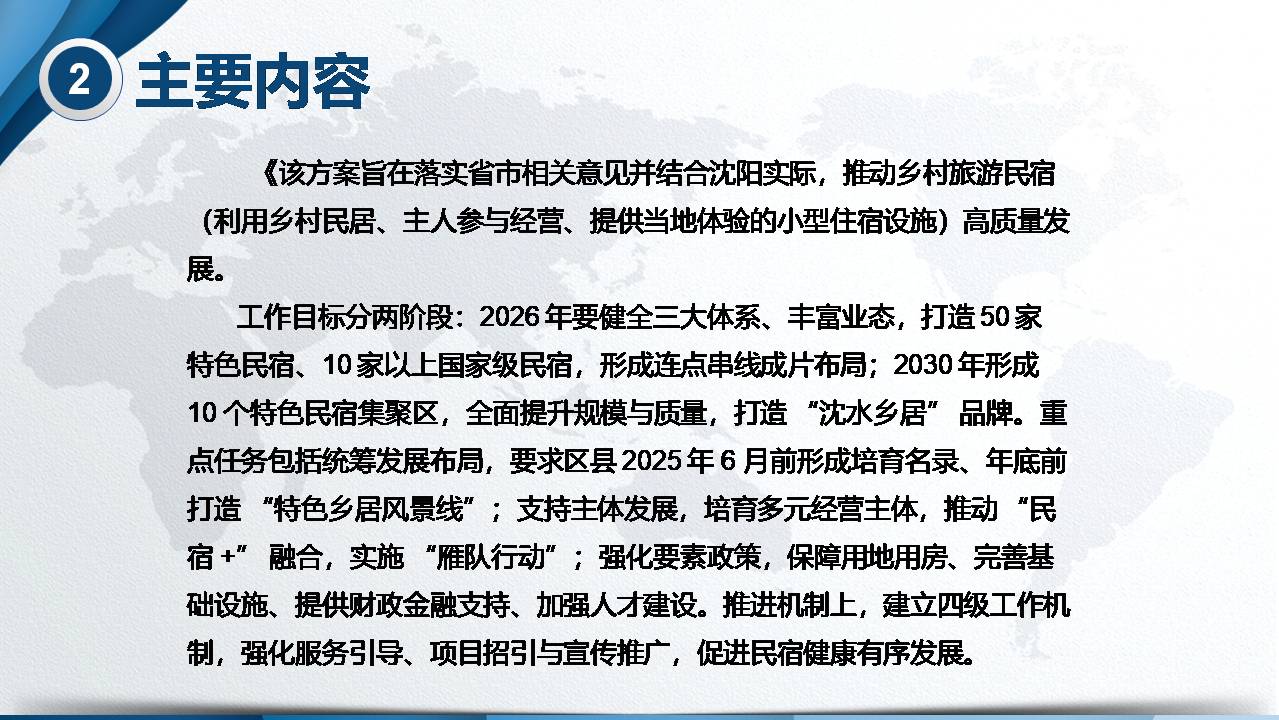 2
主要内容

《该方案旨在落实省市相关意见并结合沈阳实际，推动乡村旅游民宿（利用乡村民居、主人参与经营、提供当地体验的小型住宿设施）高质量发展。

工作目标分两阶段：2026年要健全三大体系、丰富业态，打造50家特色民宿、10家以上国家级民宿，形成连点串线成片布局；2030年形成10个特色民宿集聚区，全面提升规模与质量，打造“沈水乡居”品牌。重点任务包括统筹发展布局，要求区县2025年6月前形成培育名录、年底前打造“特色乡居风景线”；支持主体发展，培育多元经营主体，推动“民宿+”融合，实施“雁队行动”；强化要素政策，保障用地用房、完善基础设施、提供财政金融支持、加强人才建设。推进机制上，建立四级工作机制，强化服务引导、项目招引与宣传推广，促进民宿健康有序发展。